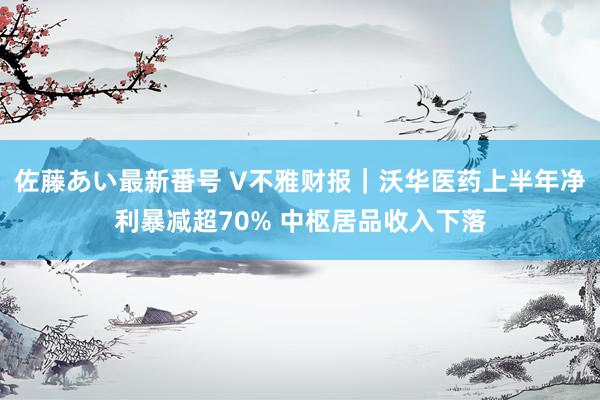 佐藤あい最新番号 V不雅财报｜沃华医药上半年净利暴减超70% 中枢居品收入下落